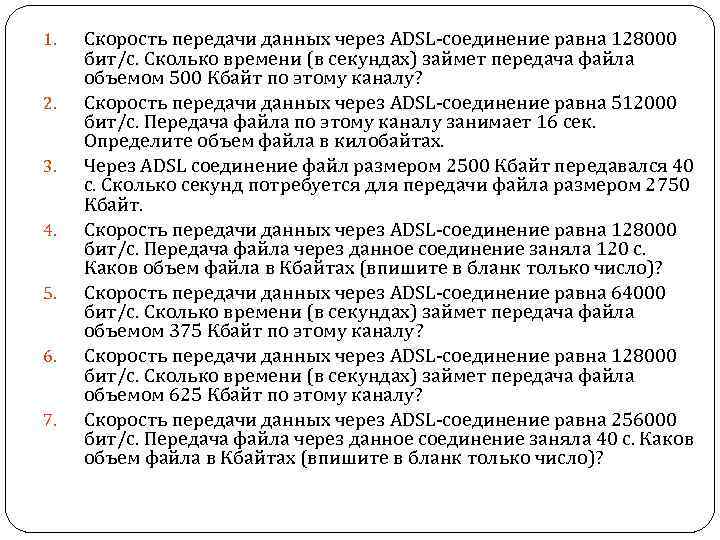 1. Скорость передачи данных через ADSL-соединение равна 128000 бит/с. Сколько времени (в секундах) займет передача файла объемом 500 Кбайт по этому каналу?

2. Скорость передачи данных через ADSL-соединение равна 512000 бит/с. Передача файла по этому каналу занимает 16 сек. Определите объем файла в килобайтах.

3. Через ADSL соединение файл размером 2500 Кбайт передавался 40 с. Сколько секунд потребуется для передачи файла размером 2750 Кбайт.

4. Скорость передачи данных через ADSL-соединение равна 128000 бит/с. Передача файла через данное соединение заняла 120 с. Каков объем файла в Кбайтах (впишите в бланк только число)?

5. Скорость передачи данных через ADSL-соединение равна 64000 бит/с. Сколько времени (в секундах) займет передача файла объемом 375 Кбайт по этому каналу?

6. Скорость передачи данных через ADSL-соединение равна 128000 бит/с. Сколько времени (в секундах) займет передача файла объемом 625 Кбайт по этому каналу?

7. Скорость передачи данных через ADSL-соединение равна 256000 бит/с. Передача файла через данное соединение заняла 40 с. Каков объем файла в Кбайтах (впишите в бланк только число)?